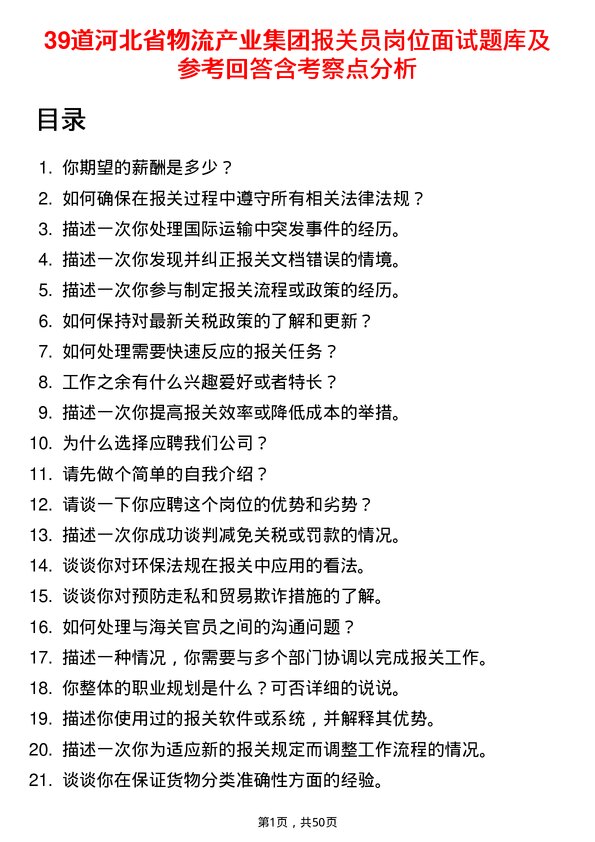 39道河北省物流产业集团报关员岗位面试题库及参考回答含考察点分析

目录

1. 你期望的薪酬是多少？
2. 如何确保在报关过程中遵守所有相关法律法规？
3. 描述一次你处理国际运输中突发事件的经历。
4. 描述一次你发现并纠正报关文档错误的情境。
5. 描述一次你参与制定报关流程或政策的经历。
6. 如何保持对最新关税政策的了解和更新？
7. 如何处理需要快速反应的报关任务？
8. 工作之余有什么兴趣爱好或者特长？
9. 描述一次你提高报关效率或降低成本的举措。
10. 为什么选择应聘我们公司？
11. 请先做个简单的自我介绍？
12. 请谈一下你应聘这个岗位的优势和劣势？
13. 描述一次你成功谈判减免关税或罚款的情况。
14. 谈谈你对环保法规在报关中应用的看法。
15. 谈谈你对预防走私和贸易欺诈措施的了解。
16. 如何处理与海关官员之间的沟通问题？
17. 描述一种情况，你需要与多个部门协调以完成报关工作。
18. 你整体的职业规划是什么？可否详细的说说。
19. 描述你使用过的报关软件或系统，并解释其优势。
20. 描述一次你为适应新的报关规定而调整工作流程的情况。
21. 谈谈你在保证货物分类准确性方面的经验。

第1页，共50页